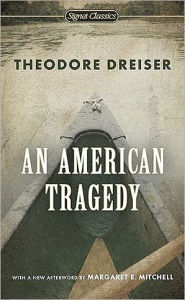 Signet Classics

THEODORE DREISER

AN AMERICAN TRAGEDY

WITH A NEW AFTERWORD BY MARGARET E. MITCHELL